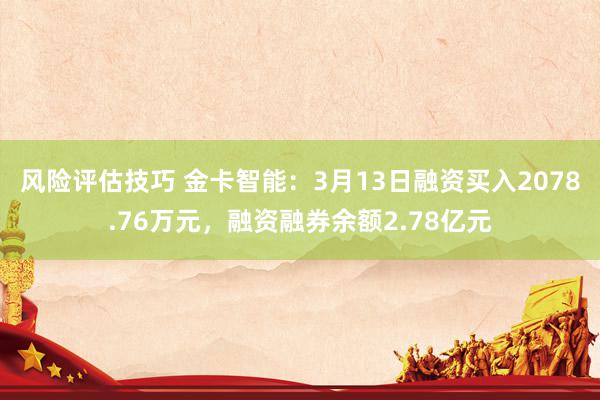 风险评估技巧 金卡智能：3月13日融资买入2078.76万元，融资融券余额2.78亿元